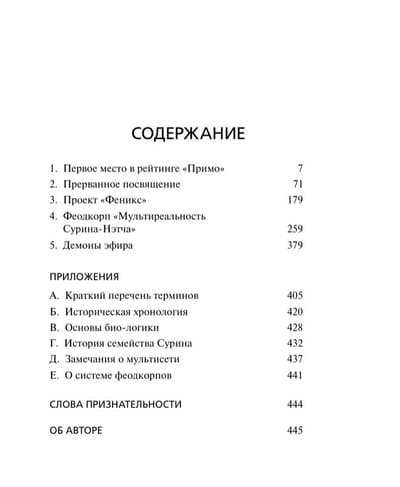 СОДЕРЖАНИЕ

1. Первое место в рейтинге «Примо» 7
2. Прерванное посвящение 71
3. Проект «Феникс» 179
4. Феодкорп «Мультиреальность Сурина-Нэтча» 259
5. Демоны эфира 379

ПРИЛОЖЕНИЯ

А. Краткий перечень терминов 405
Б. Историческая хронология 420
В. Основы био-логики 428
Г. История семейства Сурина 432
Д. Замечания о мультисети 437
Е. О системе феодкорпов 441

СЛОВА ПРИЗНАТЕЛЬНОСТИ 444

ОБ АВТОРЕ 445